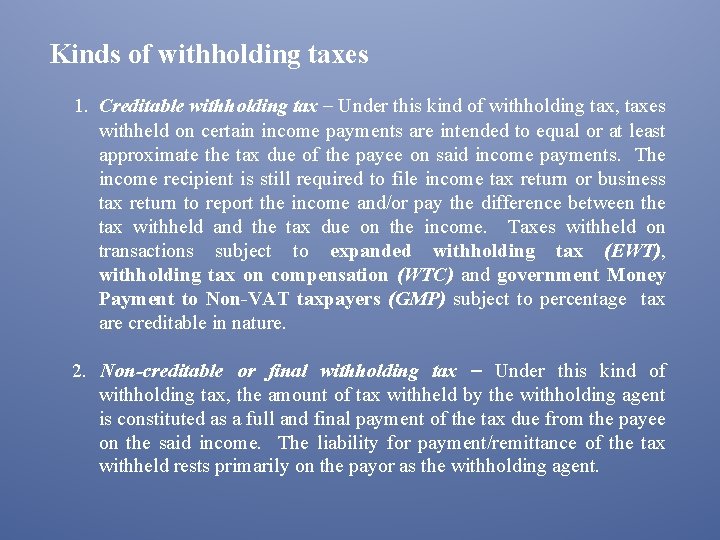 Kinds of withholding taxes

1. Creditable withholding tax – Under this kind of withholding tax, taxes withheld on certain income payments are intended to equal or at least approximate the tax due of the payee on said income payments. The income recipient is still required to file income tax return or business tax return to report the income and/or pay the difference between the tax withheld and the tax due on the income. Taxes withheld on transactions subject to expanded withholding tax (EWT), withholding tax on compensation (WTC) and government Money Payment to Non-VAT taxpayers (GMP) subject to percentage tax are creditable in nature.

2. Non-creditable or final withholding tax – Under this kind of withholding tax, the amount of tax withheld by the withholding agent is constituted as a full and final payment of the tax due from the payee on the said income. The liability for payment/remittance of the tax withheld rests primarily on the payor as the withholding agent.